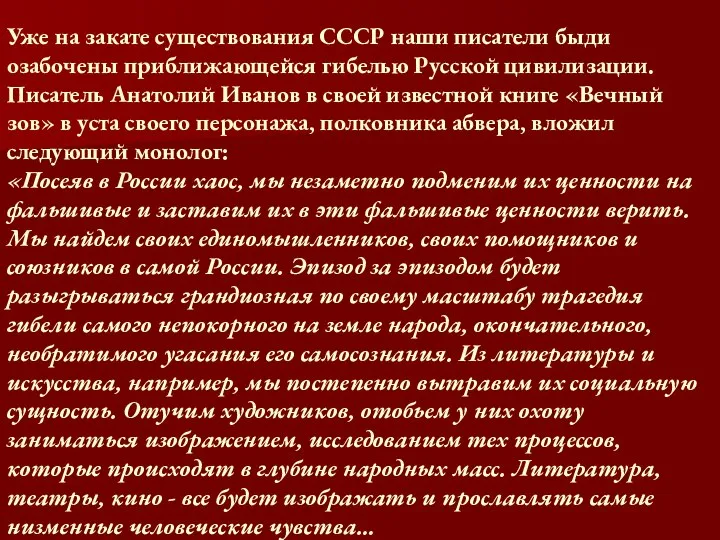 Уже на закате существования СССР наши писатели быди озабочены приближающейся гибелью Русской цивилизации. Писатель Анатолий Иванов в своей известной книге «Вечный зов» в уста своего персонажа, полковника абвера, вложил следующий монолог:
«Посеяв в России хаос, мы незаметно подменим их ценности на фальшивые и заставим их в эти фальшивые ценности верить. Мы найдем своих единомышленников, своих помощников и союзников в самой России. Эпизод за эпизодом будет разыгрываться грандиозная по своему масштабу трагедия гибели самого непокорного на земле народа, окончательного, необратимого угасания его самосознания. Из литературы и искусства, например, мы постепенно вытравим их социальную сущность. Отучим художников, отобьем у них охоту заниматься изображением, исследованием тех процессов, которые происходят в глубине народных масс. Литература, театры, кино - все будет изображать и прославлять самые низменные человеческие чувства...